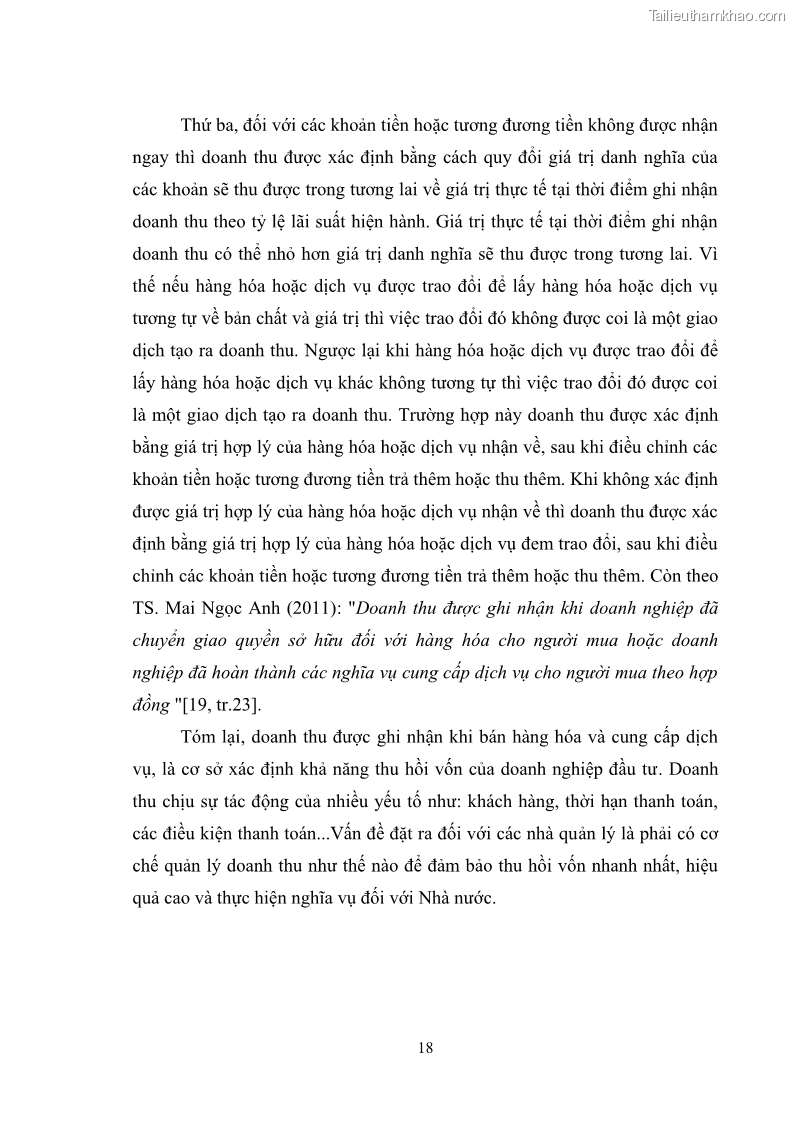 Tailieuthamkhao.com

Thứ ba, đối với các khoản tiền hoặc tương đương tiền không được nhận ngay thì doanh thu được xác định bằng cách quy đổi giá trị danh nghĩa của các khoản sẽ thu được trong tương lai về giá trị thực tế tại thời điểm ghi nhận doanh thu theo tỷ lệ lãi suất hiện hành. Giá trị thực tế tại thời điểm ghi nhận doanh thu có thể nhỏ hơn giá trị danh nghĩa sẽ thu được trong tương lai. Vì thế nếu hàng hóa hoặc dịch vụ được trao đổi để lấy hàng hóa hoặc dịch vụ tương tự về bản chất và giá trị thì việc trao đổi đó không được coi là một giao dịch tạo ra doanh thu. Ngược lại khi hàng hóa hoặc dịch vụ được trao đổi để lấy hàng hóa hoặc dịch vụ khác không tương tự thì việc trao đổi đó được coi là một giao dịch tạo ra doanh thu. Trường hợp này doanh thu được xác định bằng giá trị hợp lý của hàng hóa hoặc dịch vụ nhận về, sau khi điều chỉnh các khoản tiền hoặc tương đương tiền trả thêm hoặc thu thêm. Khi không xác định được giá trị hợp lý của hàng hóa hoặc dịch vụ nhận về thì doanh thu được xác định bằng giá trị hợp lý của hàng hóa hoặc dịch vụ đem trao đổi, sau khi điều chỉnh các khoản tiền hoặc tương đương tiền trả thêm hoặc thu thêm. Còn theo TS. Mai Ngọc Anh (2011): "Doanh thu được ghi nhận khi doanh nghiệp đã chuyển giao quyền sở hữu đối với hàng hóa cho người mua hoặc doanh nghiệp đã hoàn thành các nghĩa vụ cung cấp dịch vụ cho người mua theo hợp đồng "[19, tr.23].

Tóm lại, doanh thu được ghi nhận khi bán hàng hóa và cung cấp dịch vụ, là cơ sở xác định khả năng thu hồi vốn của doanh nghiệp đầu tư. Doanh thu chịu sự tác động của nhiều yếu tố như: khách hàng, thời hạn thanh toán, các điều kiện thanh toán...Vấn đề đặt ra đối với các nhà quản lý là phải có cơ chế quản lý doanh thu như thế nào để đảm bảo thu hồi vốn nhanh nhất, hiệu quả cao và thực hiện nghĩa vụ đối với Nhà nước.

18